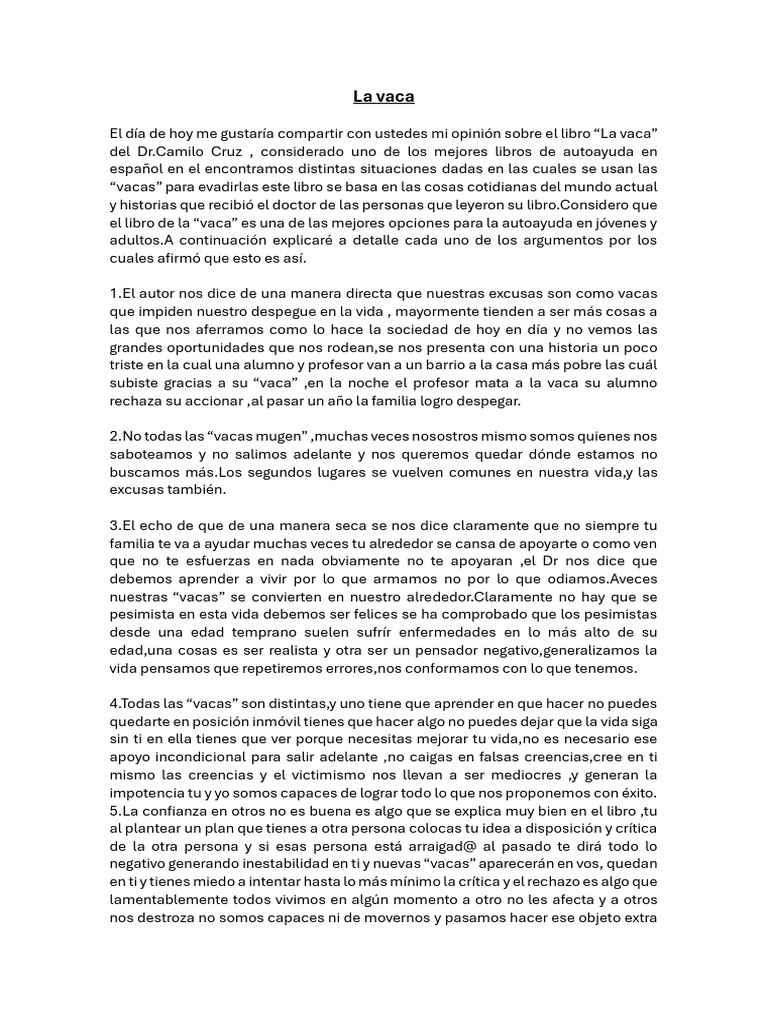 La vaca

El día de hoy me gustaría compartir con ustedes mi opinión sobre el libro “La vaca” del Dr.Camilo Cruz , considerado uno de los mejores libros de autoayuda en español en el encontramos distintas situaciones dadas en las cuales se usan las “vacas” para evadirlas este libro se basa en las cosas cotidianas del mundo actual y historias que recibió el doctor de las personas que leyeron su libro.Considero que el libro de la “vaca” es una de las mejores opciones para la autoayuda en jóvenes y adultos.A continuación explicaré a detalle cada uno de los argumentos por los cuales afirmó que esto es así.

1.El autor nos dice de una manera directa que nuestras excusas son como vacas que impiden nuestro despegue en la vida , mayormente tienden a ser más cosas a las que nos aferramos como lo hace la sociedad de hoy en día y no vemos las grandes oportunidades que nos rodean,se nos presenta con una historia un poco triste en la cual una alumno y profesor van a un barrio a la casa más pobre las cuál subiste gracias a su “vaca” ,en la noche el profesor mata a la vaca su alumno rechaza su accionar ,al pasar un año la familia logro despegar.

2.No todas las “vacas mugen” ,muchas veces nosostros mismo somos quienes nos saboteamos y no salimos adelante y nos queremos quedar dónde estamos no buscamos más.Los segundos lugares se vuelven comunes en nuestra vida,y las excusas también.

3.El echo de que de una manera seca se nos dice claramente que no siempre tu familia te va a ayudar muchas veces tu alrededor se cansa de apoyarte o como ven que no te esfuerzas en nada obviamente no te apoyaran ,el Dr nos dice que debemos aprender a vivir por lo que armamos no por lo que odiamos.Aveces nuestras “vacas” se convierten en nuestro alrededor.Claramente no hay que se pesimista en esta vida debemos ser felices se ha comprobado que los pesimistas desde una edad temprano suelen sufrír enfermedades en lo más alto de su edad,una cosas es ser realista y otra ser un pensador negativo,generalizamos la vida pensamos que repetiremos errores,nos conformamos con lo que tenemos.

4.Todas las “vacas” son distintas,y uno tiene que aprender en que hacer no puedes quedarte en posición inmóvil tienes que hacer algo no puedes dejar que la vida siga sin ti en ella tienes que ver porque necesitas mejorar tu vida,no es necesario ese apoyo incondicional para salir adelante ,no caigas en falsas creencias,cree en ti mismo las creencias y el victimismo nos llevan a ser mediocres ,y generan la impotencia tu y yo somos capaces de lograr todo lo que nos proponemos con éxito.
5.La confianza en otros no es buena es algo que se explica muy bien en el libro ,tu al plantear un plan que tienes a otra persona colocas tu idea a disposición y crítica de la otra persona y si esas persona está arraigad@ al pasado te dirá todo lo negativo generando inestabilidad en ti y nuevas “vacas” aparecerán en vos, quedan en ti y tienes miedo a intentar hasta lo más mínimo la crítica y el rechazo es algo que lamentablemente todos vivimos en algún momento a otro no les afecta y a otros nos destroza no somos capaces ni de movernos y pasamos hacer ese objeto extra